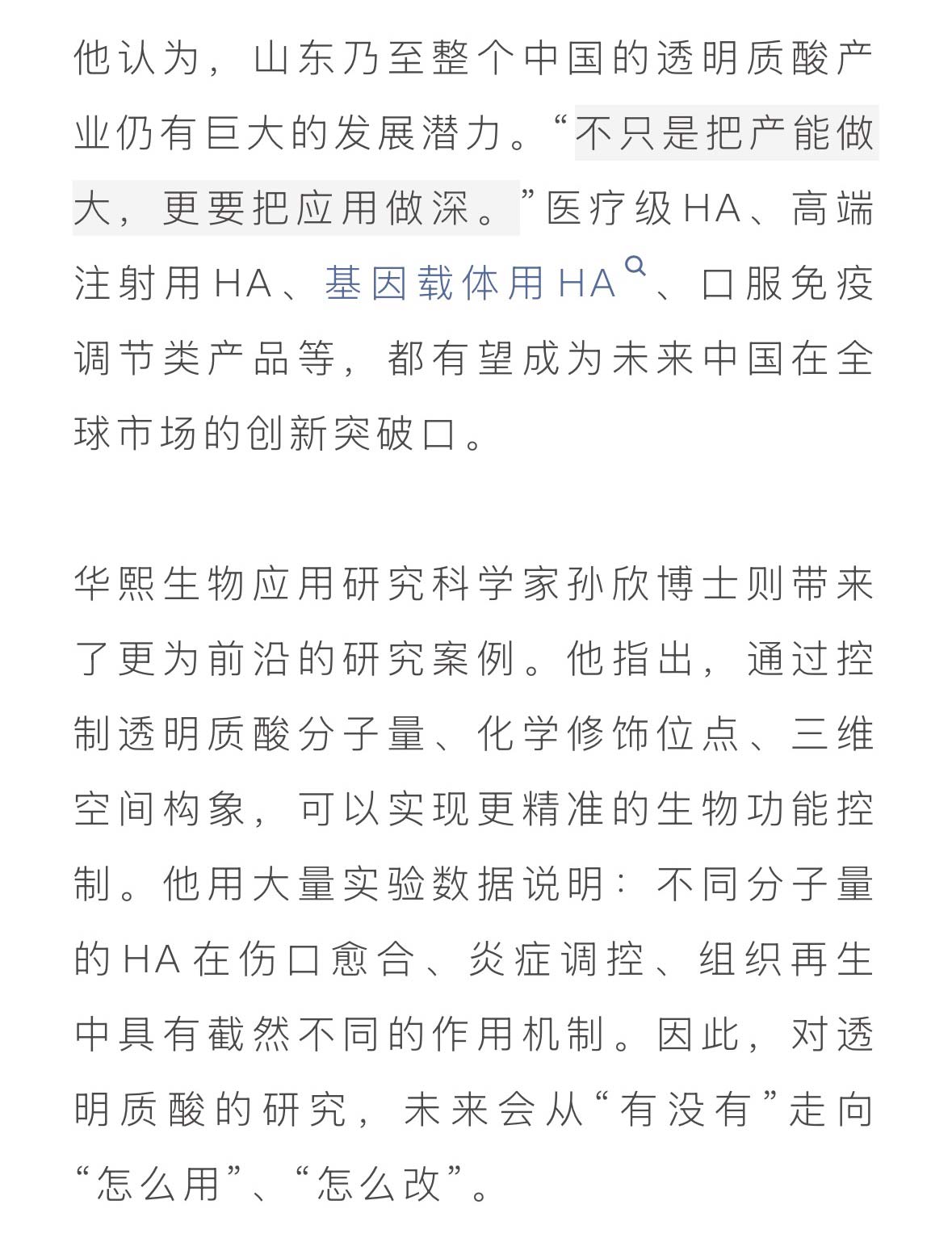 他认为，山东乃至整个中国的透明质酸产业仍有巨大的发展潜力。“不只是把产能做大，更要把应用做深。”医疗级HA、高端注射用HA、基因载体用HA、口服免疫调节类产品等，都有望成为未来中国在全球市场的创新突破口。

华熙生物应用研究科学家孙欣博士则带来了更为前沿的研究案例。他指出，通过控制透明质酸分子量、化学修饰位点、三维空间构象，可以实现更精准的生物功能控制。他用大量实验数据说明：不同分子量的HA在伤口愈合、炎症调控、组织再生中具有截然不同的作用机制。因此，对透明质酸的研究，未来会从“有没有”走向“怎么用”、“怎么改”。